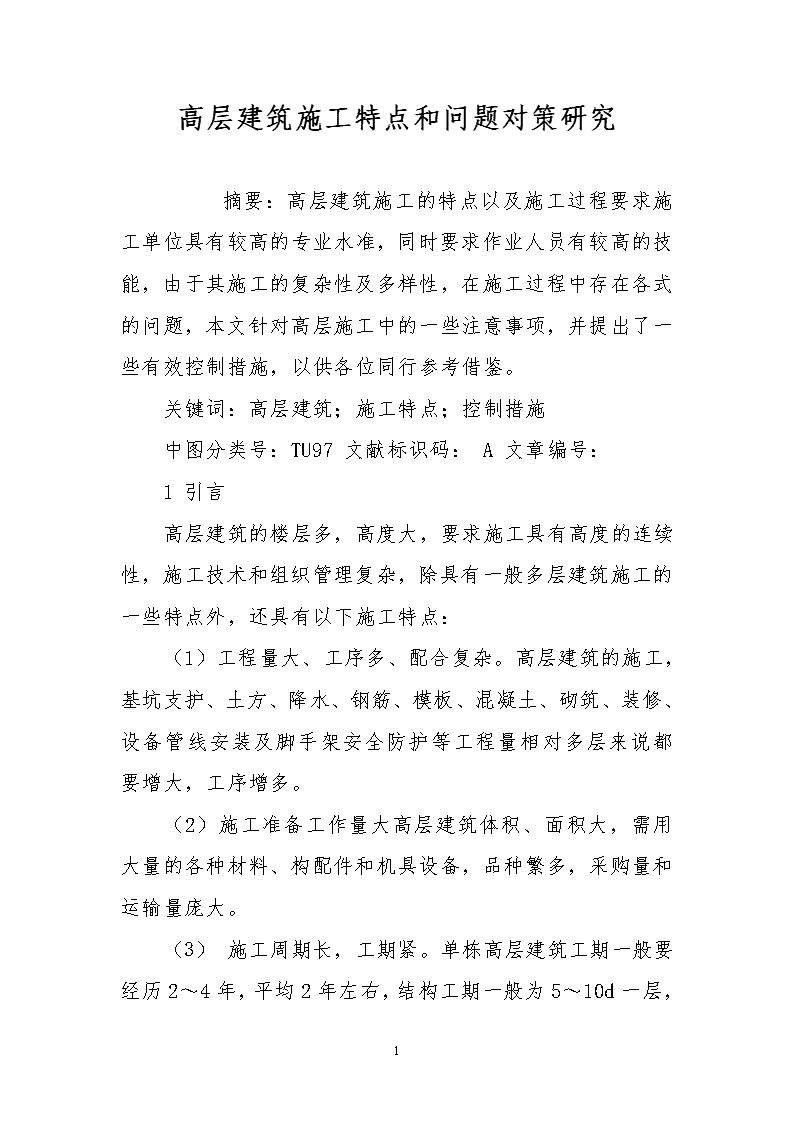 高层建筑施工特点和问题对策研究

摘要：高层建筑施工的特点以及施工过程要求施工单位具有较高的专业水准，同时要求作业人员有较高的技能，由于其施工的复杂性及多样性，在施工过程中存在各式的问题，本文针对高层施工中的一些注意事项，并提出了一些有效控制措施，以供各位同行参考借鉴。

关键词：高层建筑；施工特点；控制措施

中图分类号：TU97 文献标识码： A 文章编号：

1 引言

高层建筑的楼层多，高度大，要求施工具有高度的连续性，施工技术和组织管理复杂，除具有一般多层建筑施工的一些特点外，还具有以下施工特点：

（1）工程量大、工序多、配合复杂。高层建筑的施工，基坑支护、土方、降水、钢筋、模板、混凝土、砌筑、装修、设备管线安装及脚手架安全防护等工程量相对多层来说都要增大，工序增多。

（2）施工准备工作量大高层建筑体积、面积大，需用大量的各种材料、构配件和机具设备，品种繁多，采购量和运输量庞大。

（3） 施工周期长，工期紧。单栋高层建筑工期一般要经历 2～4 年，平均 2 年左右，结构工期一般为 5～10d 一层，

1